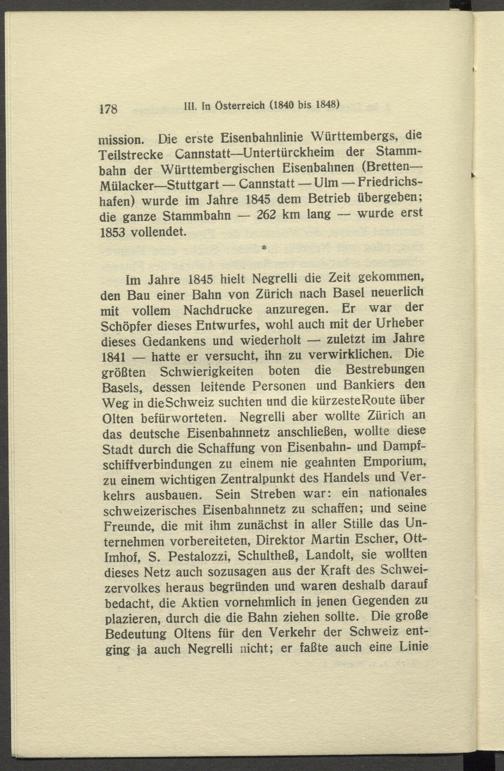 178 III. In Österreich (1840 bis 1848)

mission. Die erste Eisenbahnlinie Württembergs, die Teilstrecke Cannstatt—Untertürckheim der Stammbahn der Württembergischen Eisenbahnen (Bretten—Mülacker—Stuttgart — Cannstatt — Ulm — Friedrichshafen) wurde im Jahre 1845 dem Betrieb übergeben; die ganze Stammbahn — 262 km lang — wurde erst 1853 vollendet.

*

Im Jahre 1845 hielt Negrelli die Zeit gekommen, den Bau einer Bahn von Zürich nach Basel neuerlich mit vollem Nachdrucke anzuregen. Er war der Schöpfer dieses Entwurfes, wohl auch mit der Urheber dieses Gedankens und wiederholt — zuletzt im Jahre 1841 — hatte er versucht, ihn zu verwirklichen. Die größten Schwierigkeiten boten die Bestrebungen Basels, dessen leitende Personen und Bankiers den Weg in dieSchweiz suchten und die kürzesteRoute über Olten befürworteten. Negrelli aber wollte Zürich an das deutsche Eisenbahnnetz anschließen, wollte diese Stadt durch die Schaffung von Eisenbahn- und Dampfschiffverbindungen zu einem nie geahnten Emporium, zu einem wichtigen Zentralpunkt des Handels und Verkehrs ausbauen. Sein Streben war: ein nationales schweizerisches Eisenbahnnetz zu schaffen; und seine Freunde, die mit ihm zunächst in aller Stille das Unternehmen vorbereiteten, Direktor Martin Escher, Ott-Imhof, S. Pestalozzi, Schultheß, Landolt, sie wollten dieses Netz auch sozusagen aus der Kraft des Schweizervolkes heraus begründen und waren deshalb darauf bedacht, die Aktien vornehmlich in jenen Gegenden zu plazieren, durch die die Bahn ziehen sollte. Die große Bedeutung Oltens für den Verkehr der Schweiz entging ja auch Negrelli nicht; er faßte auch eine Linie